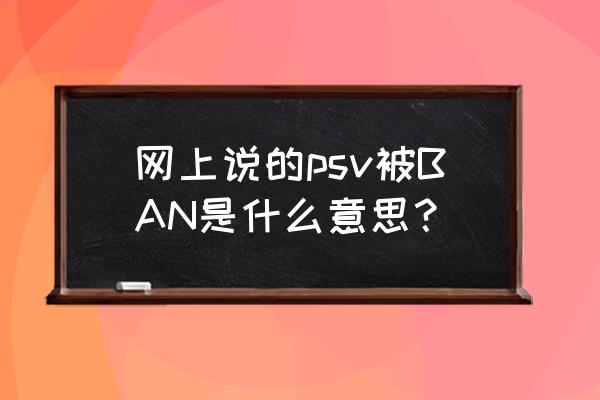 网上说的psv被BAN是什么意思？